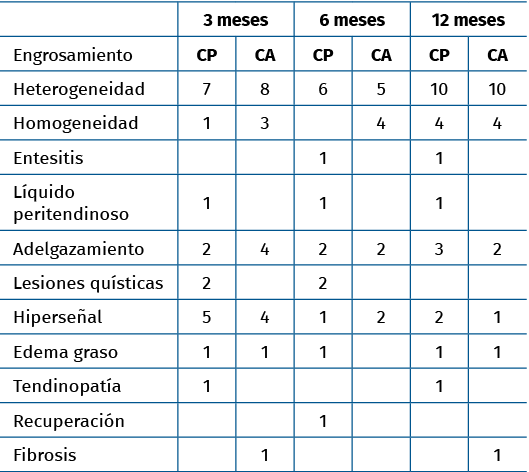 | | 3 meses | | 6 meses | | 12 meses | |
|---|---|---|---|---|---|---|
| Engrosamiento | CP | CA | CP | CA | CP | CA |
| Heterogeneidad | 7 | 8 | 6 | 5 | 10 | 10 |
| Homogeneidad | 1 | 3 | | 4 | 4 | 4 |
| Entesitis | | | 1 | | 1 | |
| Líquido peritendinoso | 1 | | 1 | | 1 | |
| Adelgazamiento | 2 | 4 | 2 | 2 | 3 | 2 |
| Lesiones quísticas | 2 | | 2 | | | |
| Hiperseñal | 5 | 4 | 1 | 2 | 2 | 1 |
| Edema graso | 1 | 1 | 1 | | 1 | 1 |
| Tendinopatía | 1 | | | | 1 | |
| Recuperación | | | 1 | | | |
| Fibrosis | | 1 | | | | 1 |